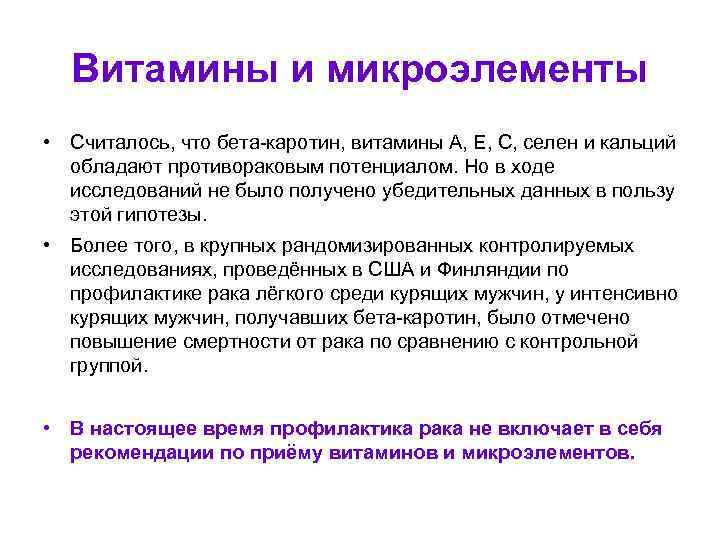 Витамины и микроэлементы

• Считалось, что бета-каротин, витамины А, Е, С, селен и кальций обладают противораковым потенциалом. Но в ходе исследований не было получено убедительных данных в пользу этой гипотезы.

• Более того, в крупных рандомизированных контролируемых исследованиях, проведённых в США и Финляндии по профилактике рака лёгкого среди курящих мужчин, у интенсивно курящих мужчин, получавших бета-каротин, было отмечено повышение смертности от рака по сравнению с контрольной группой.

• В настоящее время профилактика рака не включает в себя рекомендации по приёму витаминов и микроэлементов.